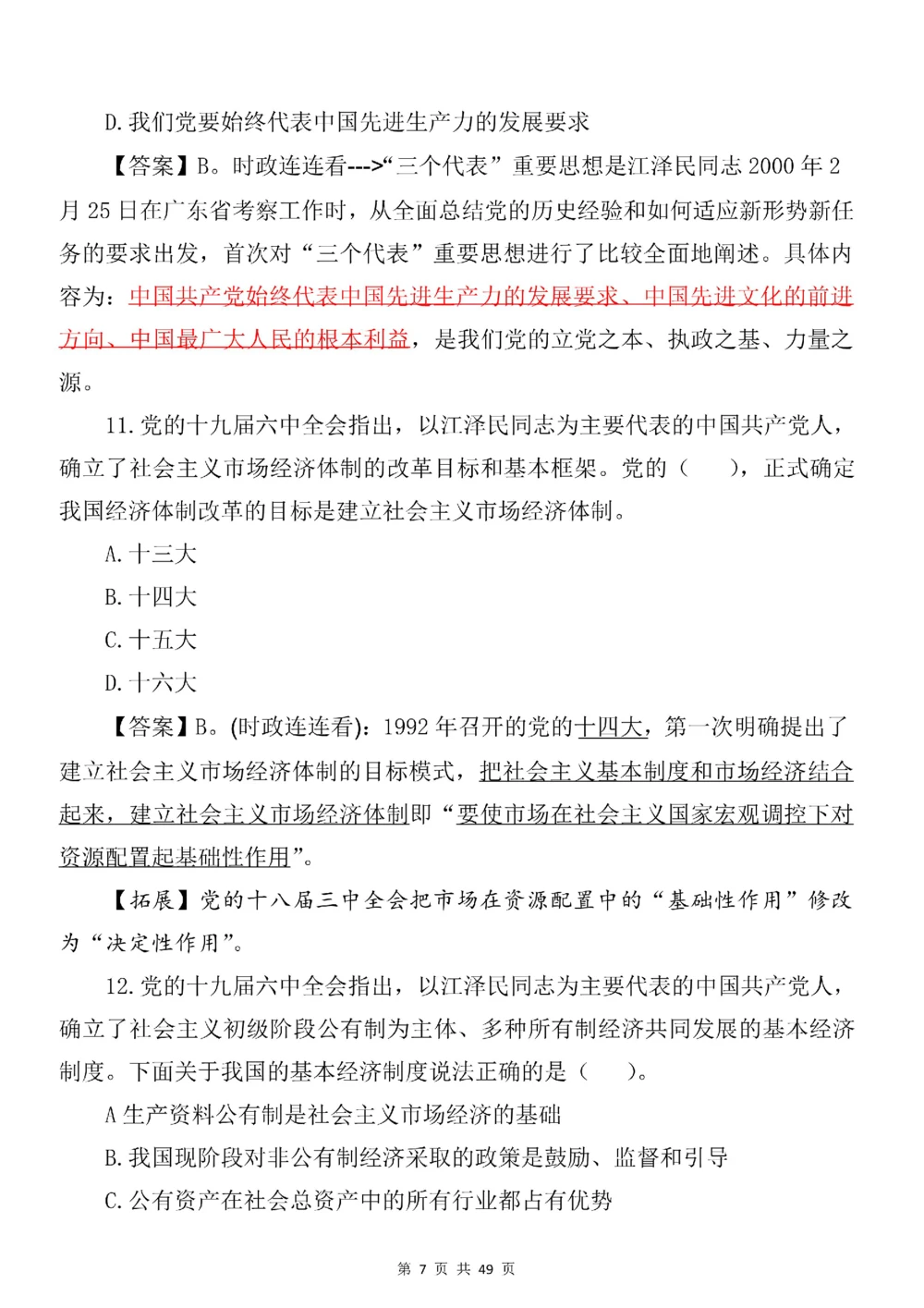 D.我们党要始终代表中国先进生产力的发展要求

【答案】B。时政连连看--->“三个代表”重要思想是江泽民同志 2000 年 2 月 25 日在广东省考察工作时，从全面总结党的历史经验和如何适应新形势新任务的要求出发，首次对“三个代表”重要思想进行了比较全面地阐述。具体内容为：中国共产党始终代表中国先进生产力的发展要求、中国先进文化的前进方向、中国最广大人民的根本利益，是我们党的立党之本、执政之基、力量之源。

11.党的十九届六中全会指出，以江泽民同志为主要代表的中国共产党人，确立了社会主义市场经济体制的改革目标和基本框架。党的（　　），正式确定我国经济体制改革的目标是建立社会主义市场经济体制。

A.十三大

B.十四大

C.十五大

D.十六大

【答案】B。(时政连连看)：1992 年召开的党的十四大，第一次明确提出了建立社会主义市场经济体制的目标模式，把社会主义基本制度和市场经济结合起来，建立社会主义市场经济体制即“要使市场在社会主义国家宏观调控下对资源配置起基础性作用”。

【拓展】党的十八届三中全会把市场在资源配置中的“基础性作用”修改为“决定性作用”。

12.党的十九届六中全会指出，以江泽民同志为主要代表的中国共产党人，确立了社会主义初级阶段公有制为主体、多种所有制经济共同发展的基本经济制度。下面关于我国的基本经济制度说法正确的是（　　）。

A 生产资料公有制是社会主义市场经济的基础

B.我国现阶段对非公有制经济采取的政策是鼓励、监督和引导

C.公有资产在社会总资产中的所有行业都占有优势

第 7 页 共 49 页